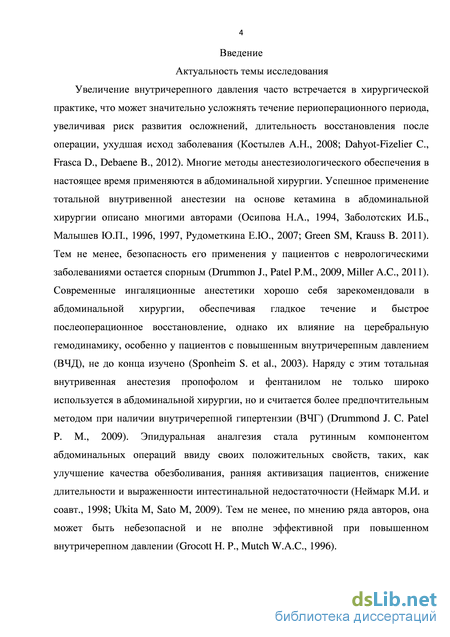 4

Введение

Актуальность темы исследования

Увеличение внутричерепного давления часто встречается в хирургической практике, что может значительно усложнять течение периоперационного периода, увеличивая риск развития осложнений, длительность восстановления после операции, ухудшая исход заболевания (Костылев А.Н., 2008; Dahyot-Fizelier C., Frasca D., Debaene B., 2012). Многие методы анестезиологического обеспечения в настоящее время применяются в абдоминальной хирургии. Успешное применение тотальной внутривенной анестезии на основе кетамина в абдоминальной хирургии описано многими авторами (Осипова Н.А., 1994, Заболотских И.Б., Малышев Ю.П., 1996, 1997, Рудометкина Е.Ю., 2007; Green SM, Krauss B. 2011). Тем не менее, безопасность его применения у пациентов с неврологическими заболеваниями остается спорным (Drummon J., Patel P.M., 2009, Miller A.C., 2011). Современные ингаляционные анестетики хорошо себя зарекомендовали в абдоминальной хирургии, обеспечивая гладкое течение и быстрое послеоперационное восстановление, однако их влияние на церебральную гемодинамику, особенно у пациентов с повышенным внутричерепным давлением (ВЧД), не до конца изучено (Sponheim S. et al., 2003). Наряду с этим тотальная внутривенная анестезия пропофолом и фентанилом не только широко используется в абдоминальной хирургии, но и считается более предпочтительным методом при наличии внутричерепной гипертензии (ВЧГ) (Drummond J. C. Patel P. M., 2009). Эпидуральная аналгезия стала рутинным компонентом абдоминальных операций ввиду своих положительных свойств, таких, как улучшение качества обезболивания, ранняя активизация пациентов, снижение длительности и выраженности интестинальной недостаточности (Неймарк М.И. и соавт., 1998; Ukita M, Sato M, 2009). Тем не менее, по мнению ряда авторов, она может быть небезопасной и не вполне эффективной при повышенном внутричерепном давлении (Grocott H. P., Mutch W.A.C., 1996).

dsLib.net
библиотека диссертаций